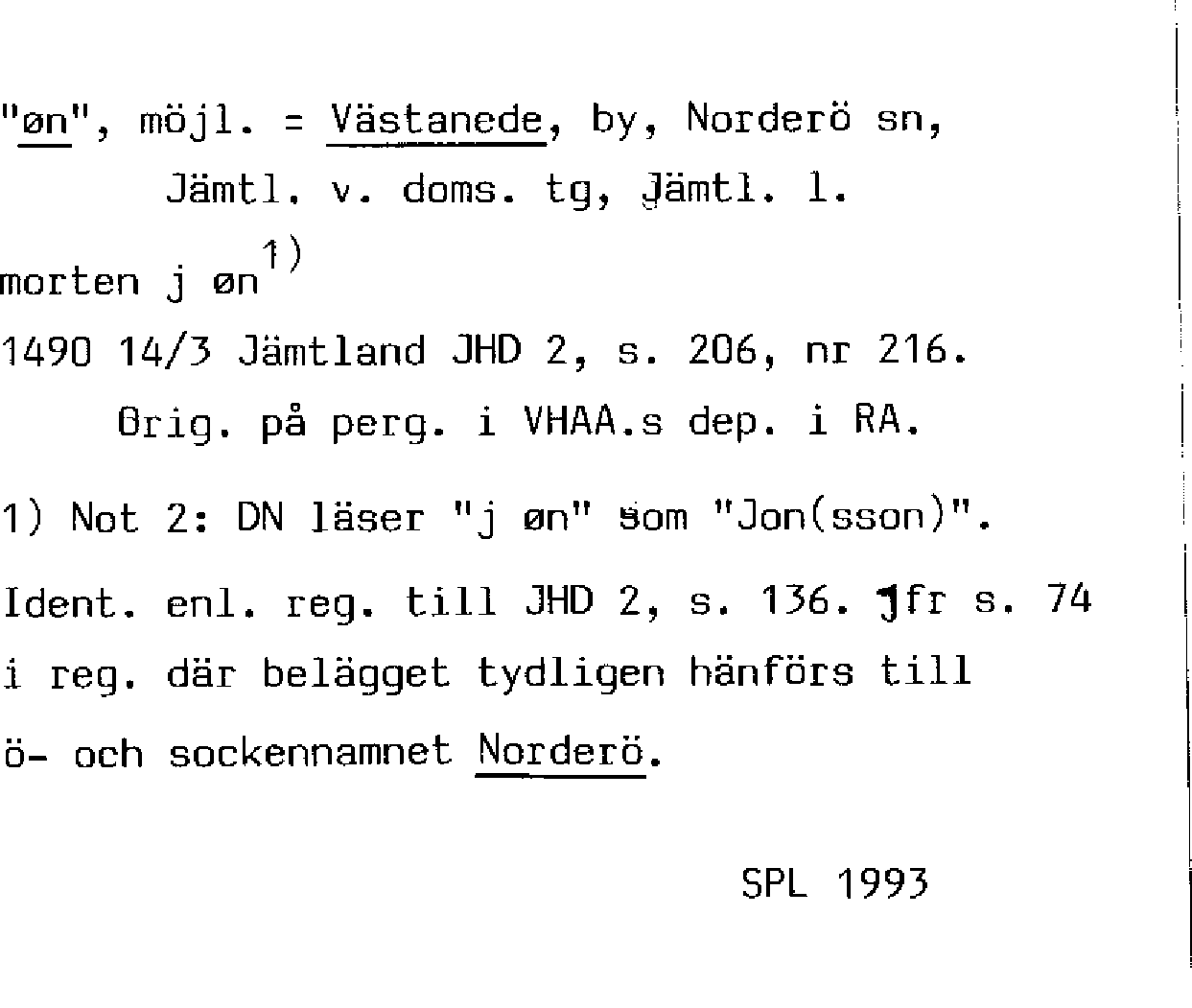 "øn", möjl. = Västanede, by, Norderö sn,
Jämtl. v. doms. tg, Jämtl. l.

morten j øn$^{1)}$
1490 14/3 Jämtland JHD 2, s. 206, nr 216.
Orig. på perg. i VHAA.s dep. i RA.

1) Not 2: DN läser "j øn" som "Jon(sson)".

Ident. enl. reg. till JHD 2, s. 136. Jfr s. 74 i reg. där belägget tydligen hänförs till ö- och sockennamnet Norderö.

SPL 1993